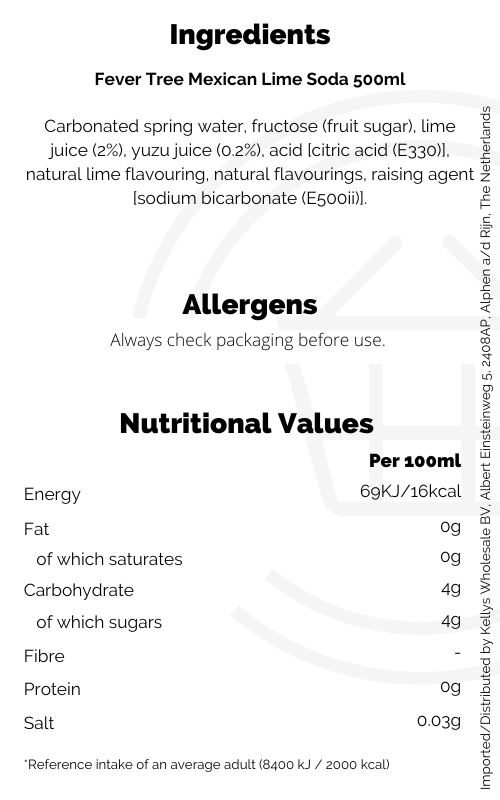 Ingredients

Fever Tree Mexican Lime Soda 500ml

Carbonated spring water, fructose (fruit sugar), lime juice (2%), yuzu juice (0.2%), acid [citric acid (E330)], natural lime flavouring, natural flavourings, raising agent [sodium bicarbonate (E500ii)].

Allergens

Always check packaging before use.

Nutritional Values

| | Per 100ml |
|---|---|
| Energy | 69KJ/16kcal |
| Fat | 0g |
| of which saturates | 0g |
| Carbohydrate | 4g |
| of which sugars | 4g |
| Fibre | - |
| Protein | 0g |
| Salt | 0.03g |

*Reference intake of an average adult (8400 kJ / 2000 kcal)

Imported/Distributed by Kellys Wholesale BV, Albert Einsteinweg 5, 2408AP, Alphen a/d Rijn, The Netherlands